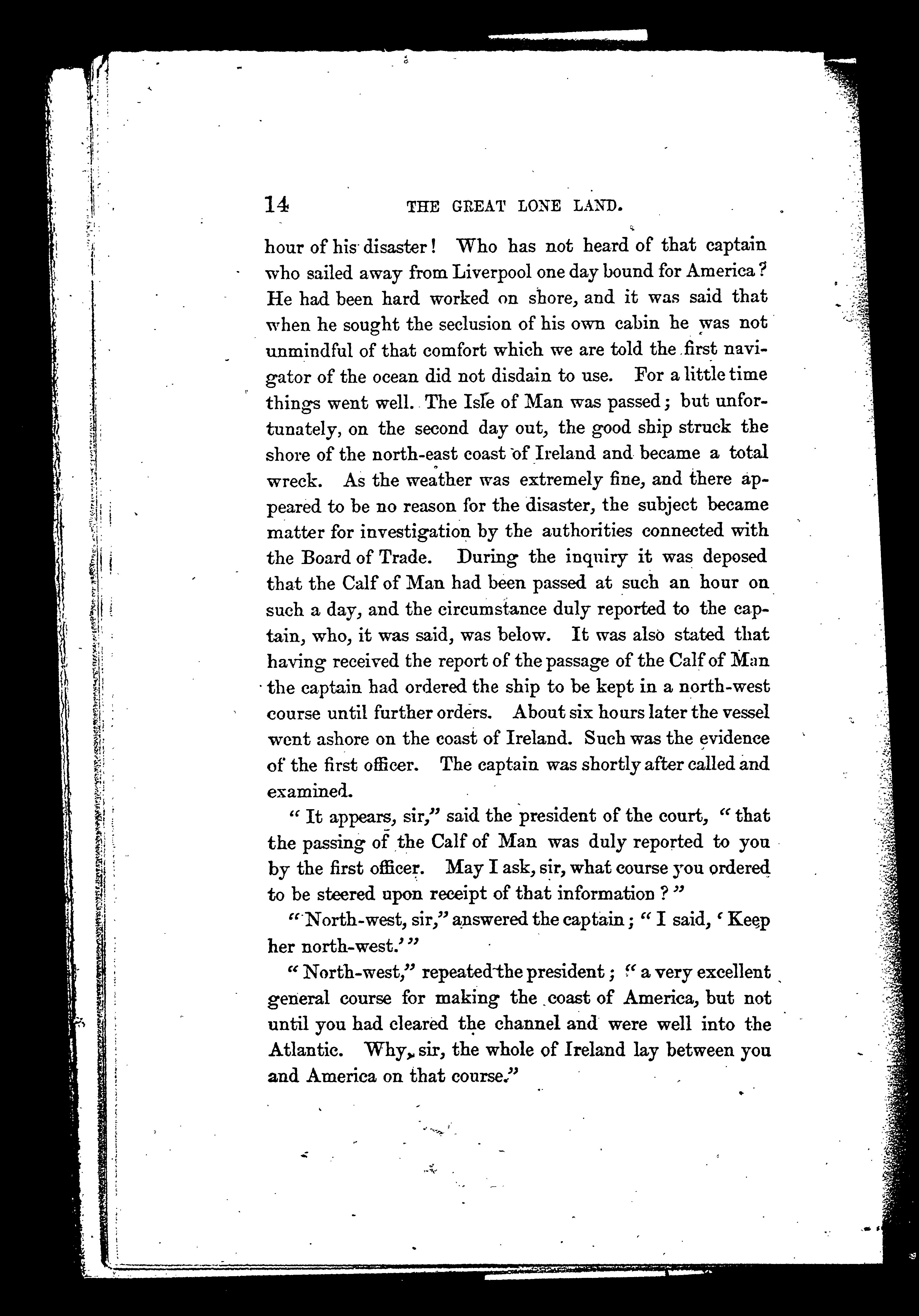 14 THE GREAT LONE LAND.

hour of his disaster! Who has not heard of that captain who sailed away from Liverpool one day bound for America? He had been hard worked on shore, and it was said that when he sought the seclusion of his own cabin he was not unmindful of that comfort which we are told the first navigator of the ocean did not disdain to use. For a little time things went well. The Isle of Man was passed; but unfortunately, on the second day out, the good ship struck the shore of the north-east coast of Ireland and became a total wreck. As the weather was extremely fine, and there appeared to be no reason for the disaster, the subject became matter for investigation by the authorities connected with the Board of Trade. During the inquiry it was deposed that the Calf of Man had been passed at such an hour on such a day, and the circumstance duly reported to the captain, who, it was said, was below. It was also stated that having received the report of the passage of the Calf of Man the captain had ordered the ship to be kept in a north-west course until further orders. About six hours later the vessel went ashore on the coast of Ireland. Such was the evidence of the first officer. The captain was shortly after called and examined.

"It appears, sir," said the president of the court, "that the passing of the Calf of Man was duly reported to you by the first officer. May I ask, sir, what course you ordered to be steered upon receipt of that information?"

"North-west, sir," answered the captain; "I said, 'Keep her north-west.'"

"North-west," repeated the president; "a very excellent general course for making the coast of America, but not until you had cleared the channel and were well into the Atlantic. Why, sir, the whole of Ireland lay between you and America on that course."